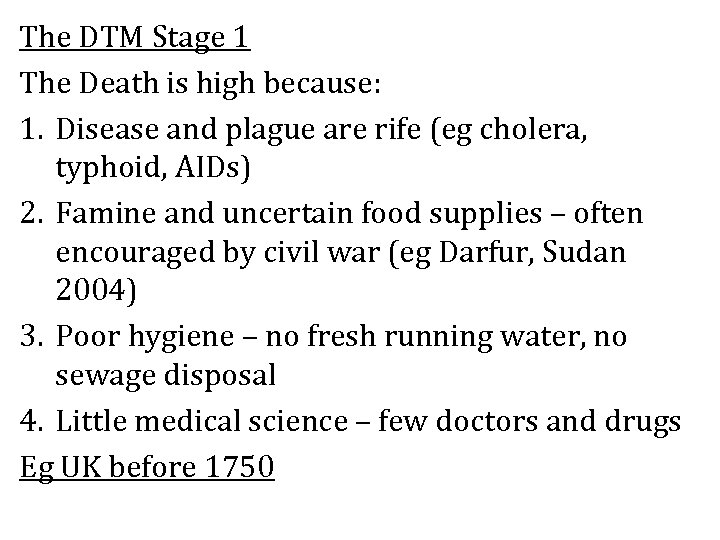 The DTM Stage 1

The Death is high because:

1. Disease and plague are rife (eg cholera, typhoid, AIDs)
2. Famine and uncertain food supplies – often encouraged by civil war (eg Darfur, Sudan 2004)
3. Poor hygiene – no fresh running water, no sewage disposal
4. Little medical science – few doctors and drugs

Eg UK before 1750